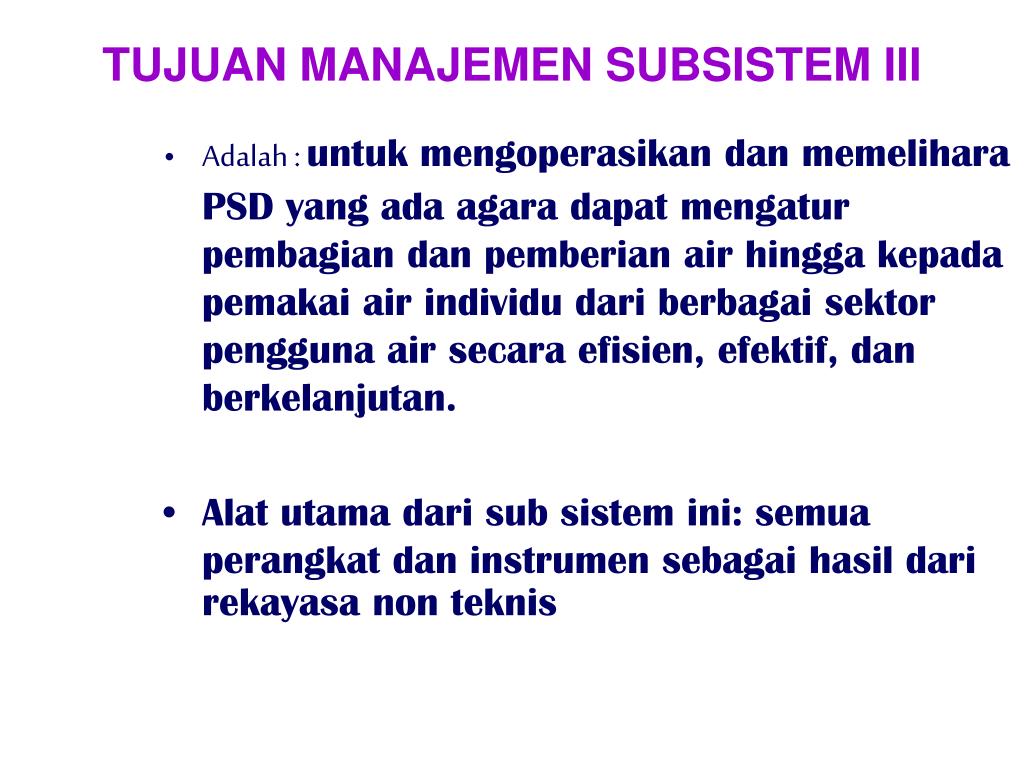 TUJUAN MANAJEMEN SUBSISTEM III

• Adalah : untuk mengoperasikan dan memelihara PSD yang ada agara dapat mengatur pembagian dan pemberian air hingga kepada pemakai air individu dari berbagai sektor pengguna air secara efisien, efektif, dan berkelanjutan.

• Alat utama dari sub sistem ini: semua perangkat dan instrumen sebagai hasil dari rekayasa non teknis